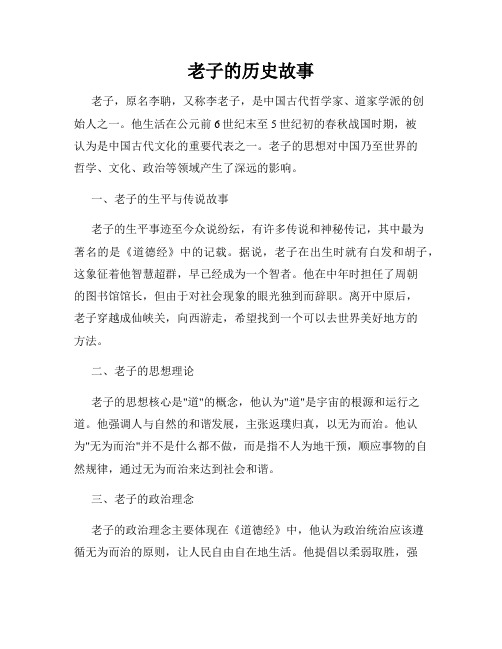 老子的历史故事

老子，原名李聃，又称李老子，是中国古代哲学家、道家学派的创始人之一。他生活在公元前6世纪末至5世纪初的春秋战国时期，被认为是中国古代文化的重要代表之一。老子的思想对中国乃至世界的哲学、文化、政治等领域产生了深远的影响。

一、老子的生平与传说故事

老子的生平事迹至今众说纷纭，有许多传说和神秘传记，其中最为著名的是《道德经》中的记载。据说，老子在出生时就有白发和胡子，这象征着他智慧超群，早已经成为一个智者。他在中年时担任了周朝的图书馆馆长，但由于对社会现象的眼光独到而辞职。离开中原后，老子穿越成仙峡关，向西游走，希望找到一个可以去世界美好地方的方法。

二、老子的思想理论

老子的思想核心是"道"的概念，他认为"道"是宇宙的根源和运行之道。他强调人与自然的和谐发展，主张返璞归真，以无为而治。他认为"无为而治"并不是什么都不做，而是指不人为地干预，顺应事物的自然规律，通过无为而治来达到社会和谐。

三、老子的政治理念

老子的政治理念主要体现在《道德经》中，他认为政治统治应该遵循无为而治的原则，让人民自由自在地生活。他提倡以柔弱取胜，强